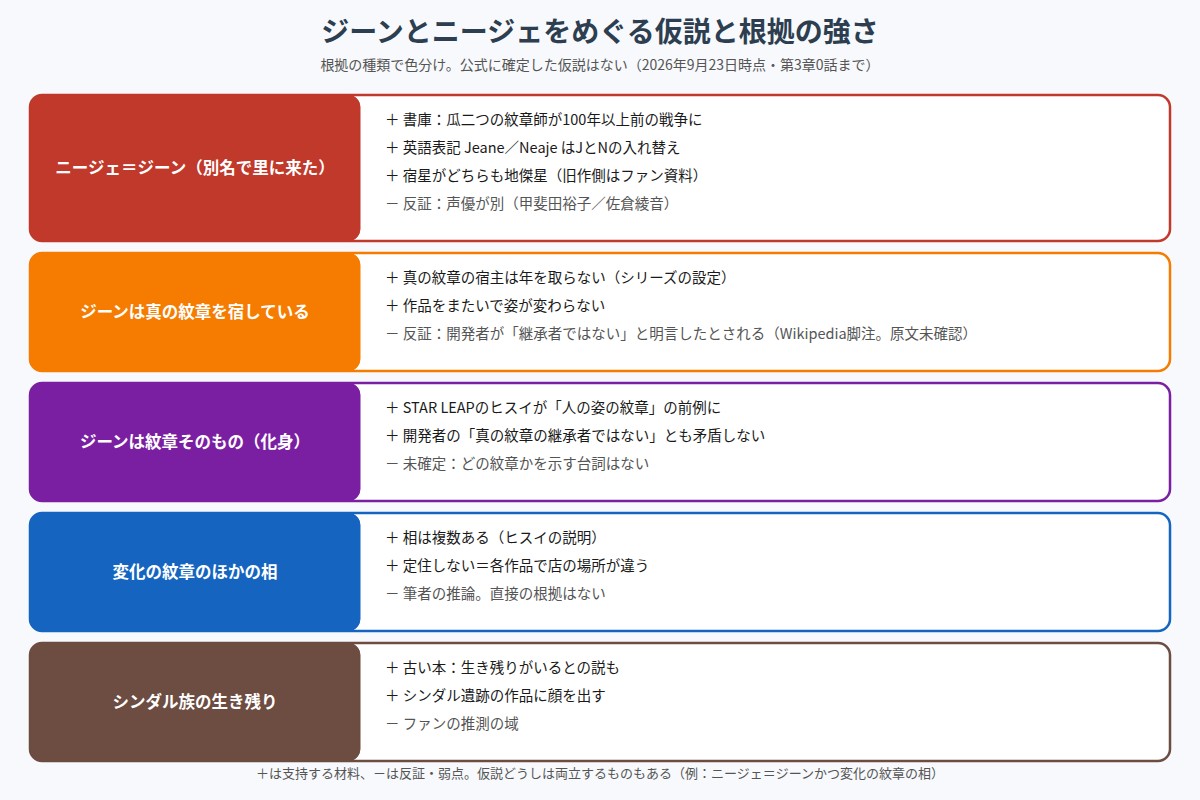 ジーンとニージェをめぐる仮説と根拠の強さ

根拠の種類で色分け。公式に確定した仮説はない（2026年9月23日時点・第3章0話まで）

ニージェ＝ジーン（別名で里に来た）

＋ 書庫：瓜二つの紋章師が100年以上前の戦争に
＋ 英語表記 Jeane／Neaje はJとNの入れ替え
＋ 宿星がどちらも地傑星（旧作側はファン資料）
－ 反証：声優が別（甲斐田裕子／佐倉綾音）

ジーンは真の紋章を宿している

＋ 真の紋章の宿主は年を取らない（シリーズの設定）
＋ 作品をまたいで姿が変わらない
－ 反証：開発者が「継承者ではない」と明言したとされる（Wikipedia脚注。原文未確認）

ジーンは紋章そのもの（化身）

＋ STAR LEAPのヒスイが「人の姿の紋章」の前例に
＋ 開発者の「真の紋章の継承者ではない」とも矛盾しない
－ 未確定：どの紋章かを示す台詞はない

変化の紋章のほかの相

＋ 相は複数ある（ヒスイの説明）
＋ 定住しない＝各作品で店の場所が違う
－ 筆者の推論。直接の根拠はない

シンダル族の生き残り

＋ 古い本：生き残りがいるとの説も
＋ シンダル遺跡の作品に顔を出す
－ ファンの推測の域

＋は支持する材料、－は反証・弱点。仮説どうしは両立するものもある（例：ニージェ＝ジーンかつ変化の紋章の相）